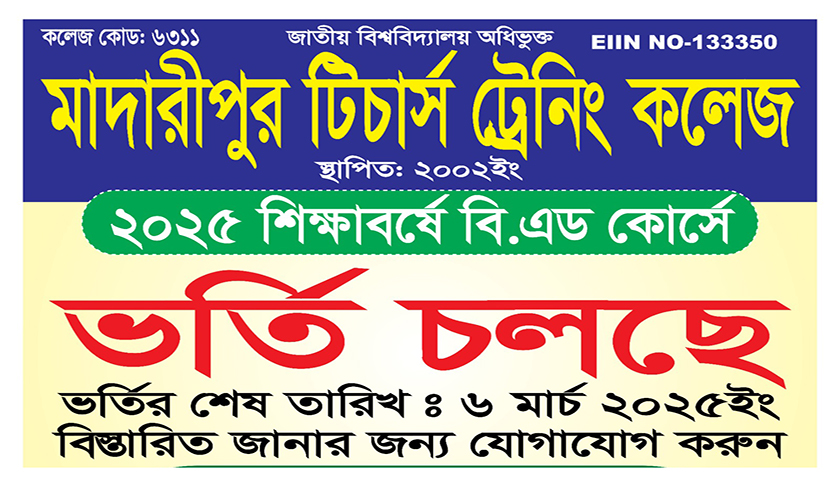 কলেজ কোড: ৬৩১১ জাতীয় বিশ্ববিদ্যালয় অধিভুক্ত EIIN NO-133350

মাদারীপুর টিচার্স ট্রেনিং কলেজ

স্থাপিত: ২০০২ইং

২০২৫ শিক্ষাবর্ষে বি.এড কোর্সে

ভর্তি চলছে

ভর্তির শেষ তারিখ ঃ ৬ মার্চ ২০২৫ইং
বিস্তারিত জানার জন্য যোগাযোগ করুন